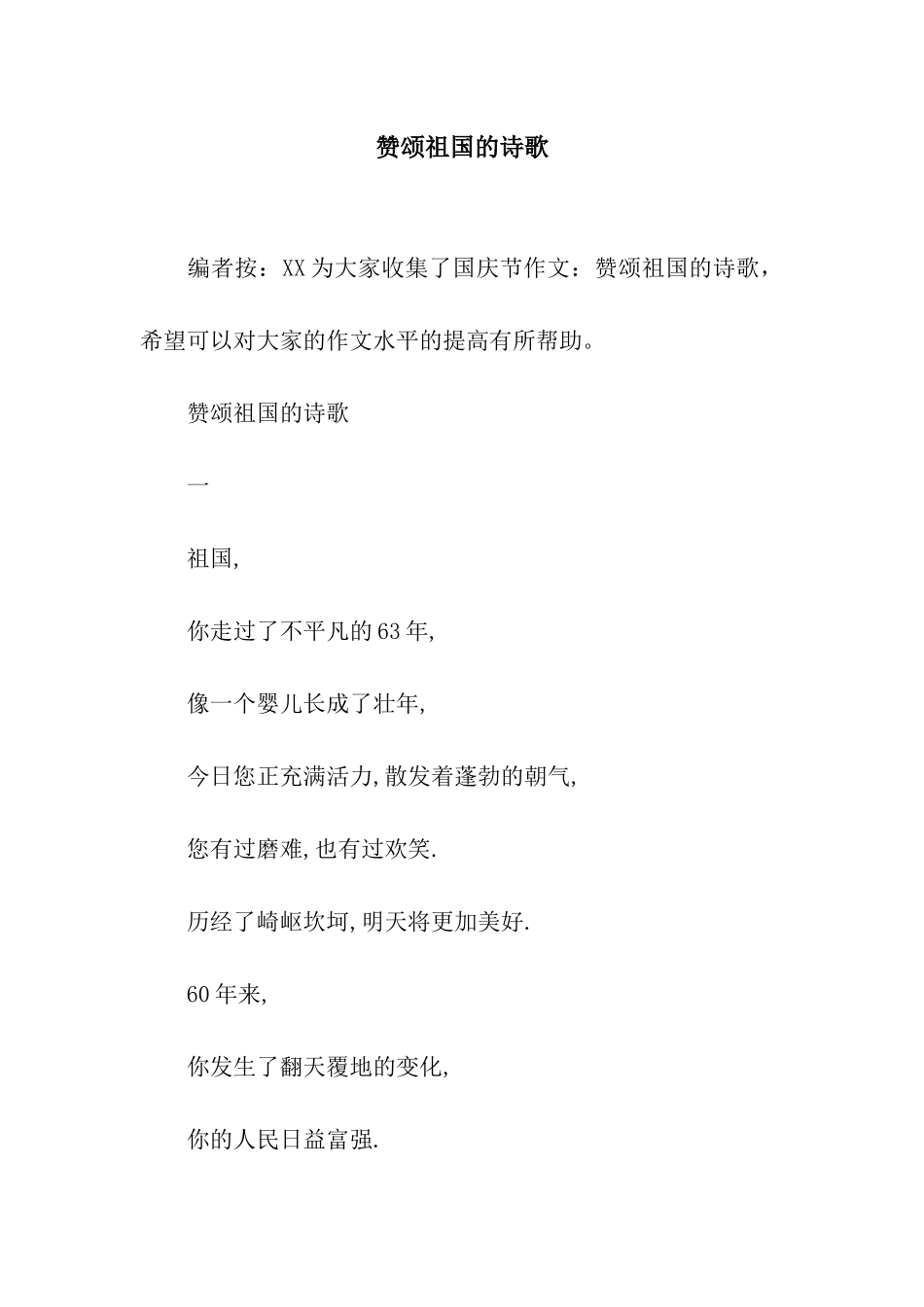 赞颂祖国的诗歌

编者按：XX为大家收集了国庆节作文：赞颂祖国的诗歌，希望可以对大家的作文水平的提高有所帮助。

赞颂祖国的诗歌

一

祖国,

你走过了不平凡的63年,

像一个婴儿长成了壮年,

今日您正充满活力,散发着蓬勃的朝气,

您有过磨难,也有过欢笑.

历经了崎岖坎坷,明天将更加美好.

60年来,

你发生了翻天覆地的变化,

你的人民日益富强.